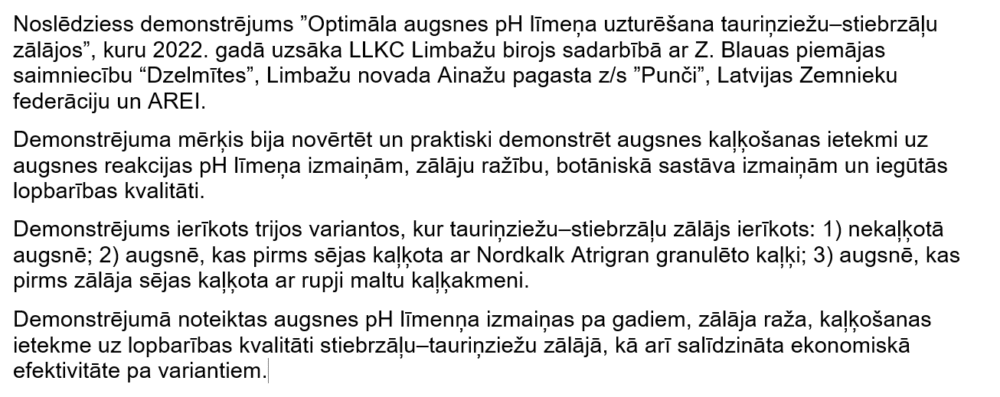 Noslēdziess demonstrējums "Optimāla augsnes pH līmeņa uzturēšana tauriņziežu–stiebrzāļu zālājos", kuru 2022. gadā uzsāka LLKC Limbažu birojs sadarbībā ar Z. Blauas piemājas saimniecību "Dzelmītes", Limbažu novada Ainažu pagasta z/s "Punči", Latvijas Zemnieku federāciju un AREI.

Demonstrējuma mērķis bija novērtēt un praktiski demonstrēt augsnes kaļķošanas ietekmi uz augsnes reakcijas pH līmeņa izmaiņām, zālāju ražību, botāniskā sastāva izmaiņām un iegūtās lopbarības kvalitāti.

Demonstrējums ierīkots trijos variantos, kur tauriņziežu–stiebrzāļu zālājs ierīkots: 1) nekaļķotā augsnē; 2) augsnē, kas pirms sējas kaļķota ar Nordkalk Atrigran granulēto kaļķi; 3) augsnē, kas pirms zālāja sējas kaļķota ar rupji maltu kaļķakmeni.

Demonstrējumā noteiktas augsnes pH līmenņa izmaiņas pa gadiem, zālāja raža, kaļķošanas ietekme uz lopbarības kvalitāti stiebrzāļu–tauriņziežu zālājā, kā arī salīdzināta ekonomiskā efektivitāte pa variantiem.